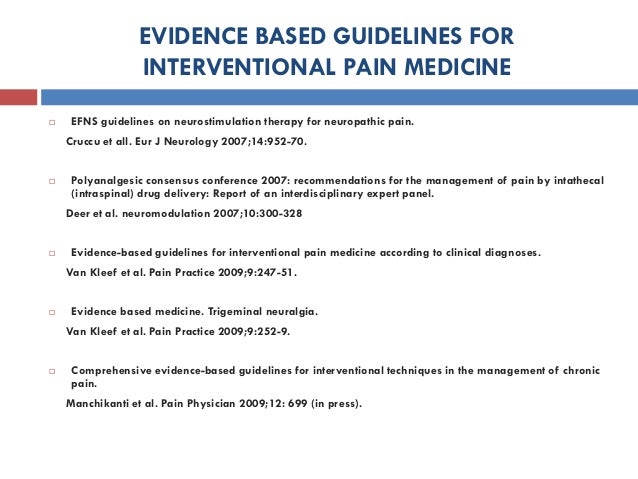 EVIDENCE BASED GUIDELINES FOR INTERVENTIONAL PAIN MEDICINE

EFNS guidelines on neurostimulation therapy for neuropathic pain.

Cruccu et all. Eur J Neurology 2007;14:952-70.

Polyanalgesic consensus conference 2007: recommendations for the management of pain by intathecal (intraspinal) drug delivery: Report of an interdisciplinary expert panel.

Deer et al. neuromodulation 2007;10:300-328

Evidence-based guidelines for interventional pain medicine according to clinical diagnoses.

Van Kleef et al. Pain Practice 2009;9:247-51.

Evidence based medicine. Trigeminal neuralgia.

Van Kleef et al. Pain Practice 2009;9:252-9.

Comprehensive evidence-based guidelines for interventional techniques in the management of chronic pain.

Manchikanti et al. Pain Physician 2009;12: 699 (in press).